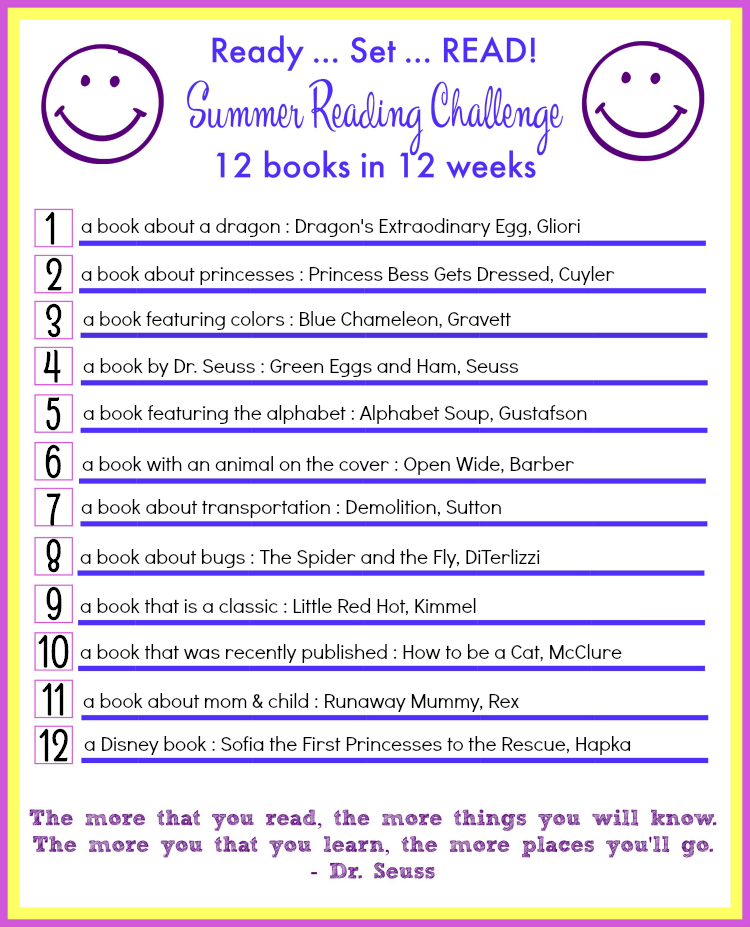 Ready ... Set ... READ!
Summer Reading Challenge
12 books in 12 weeks

1 a book about a dragon : Dragon's Extraodinary Egg, Gliori

2 a book about princesses : Princess Bess Gets Dressed, Cuyler

3 a book featuring colors : Blue Chameleon, Gravett

4 a book by Dr. Seuss : Green Eggs and Ham, Seuss

5 a book featuring the alphabet : Alphabet Soup, Gustafson

6 a book with an animal on the cover : Open Wide, Barber

7 a book about transportation : Demolition, Sutton

8 a book about bugs : The Spider and the Fly, DiTerlizzi

9 a book that is a classic : Little Red Hot, Kimmel

10 a book that was recently published : How to be a Cat, McClure

11 a book about mom & child : Runaway Mummy, Rex

12 a Disney book : Sofia the First Princesses to the Rescue, Hapka

The more that you read, the more things you will know.
The more you that you learn, the more places you'll go.
- Dr. Seuss